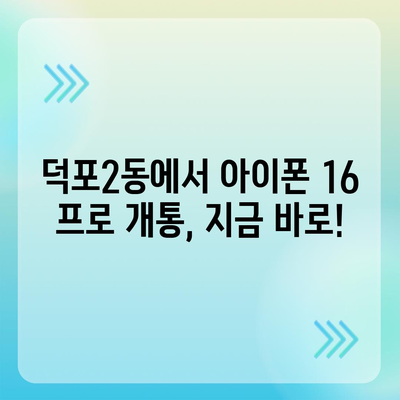 덕포2동에서 아이폰 16 프로 개통, 지금 바로!